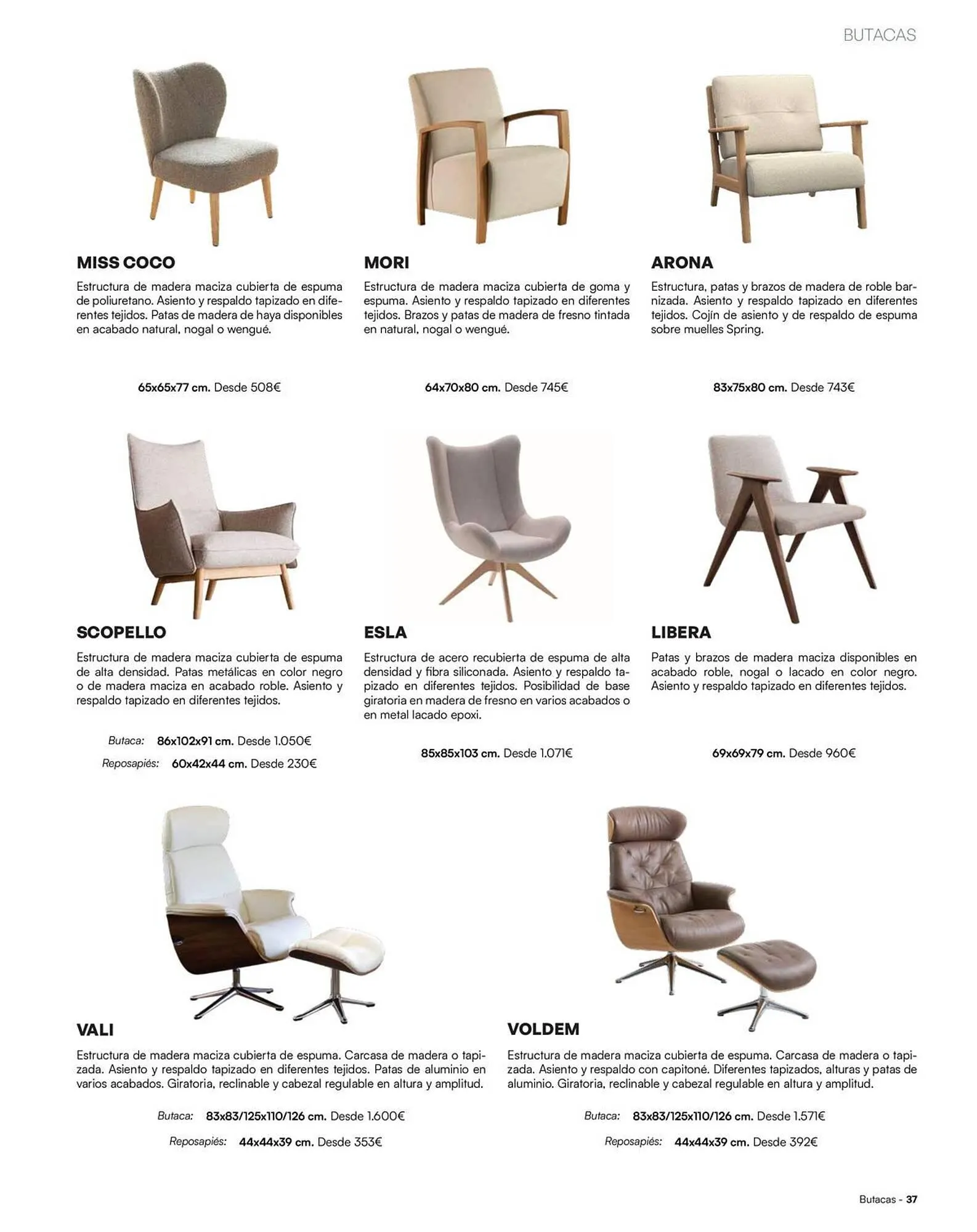 BUTACAS

MISS COCO

Estructura de madera maciza cubierta de espuma de poliuretano. Asiento y respaldo tapizado en diferentes tejidos. Patas de madera de haya disponibles en acabado natural, nogal o wengué.

65x65x77 cm. Desde 508€

MORI

Estructura de madera maciza cubierta de goma y espuma. Asiento y respaldo tapizado en diferentes tejidos. Brazos y patas de madera de fresno tintada en natural, nogal o wengué.

64x70x80 cm. Desde 745€

ARONA

Estructura, patas y brazos de madera de roble barnizada. Asiento y respaldo tapizado en diferentes tejidos. Cojín de asiento y de respaldo de espuma sobre muelles Spring.

83x75x80 cm. Desde 743€

SCOPELLO

Estructura de madera maciza cubierta de espuma de alta densidad. Patas metálicas en color negro o de madera maciza en acabado roble. Asiento y respaldo tapizado en diferentes tejidos.

Butaca: 86x102x91 cm. Desde 1.050€

Reposapiés: 60x42x44 cm. Desde 230€

ESLA

Estructura de acero recubierta de espuma de alta densidad y fibra siliconada. Asiento y respaldo tapizado en diferentes tejidos. Posibilidad de base giratoria en madera de fresno en varios acabados o en metal lacado epoxi.

85x85x103 cm. Desde 1.071€

LIBERA

Patas y brazos de madera maciza disponibles en acabado roble, nogal o lacado en color negro. Asiento y respaldo tapizado en diferentes tejidos.

69x69x79 cm. Desde 960€

VALI

Estructura de madera maciza cubierta de espuma. Carcasa de madera o tapizada. Asiento y respaldo tapizado en diferentes tejidos. Patas de aluminio en varios acabados. Giratoria, reclinable y cabezal regulable en altura y amplitud.

Butaca: 83x83/125x110/126 cm. Desde 1.600€

Reposapiés: 44x44x39 cm. Desde 353€

VOLDEM

Estructura de madera maciza cubierta de espuma. Carcasa de madera o tapizada. Asiento y respaldo con capitoné. Diferentes tapizados, alturas y patas de aluminio. Giratoria, reclinable y cabezal regulable en altura y amplitud.

Butaca: 83x83/125x110/126 cm. Desde 1.571€

Reposapiés: 44x44x39 cm. Desde 392€

Butacas - 37